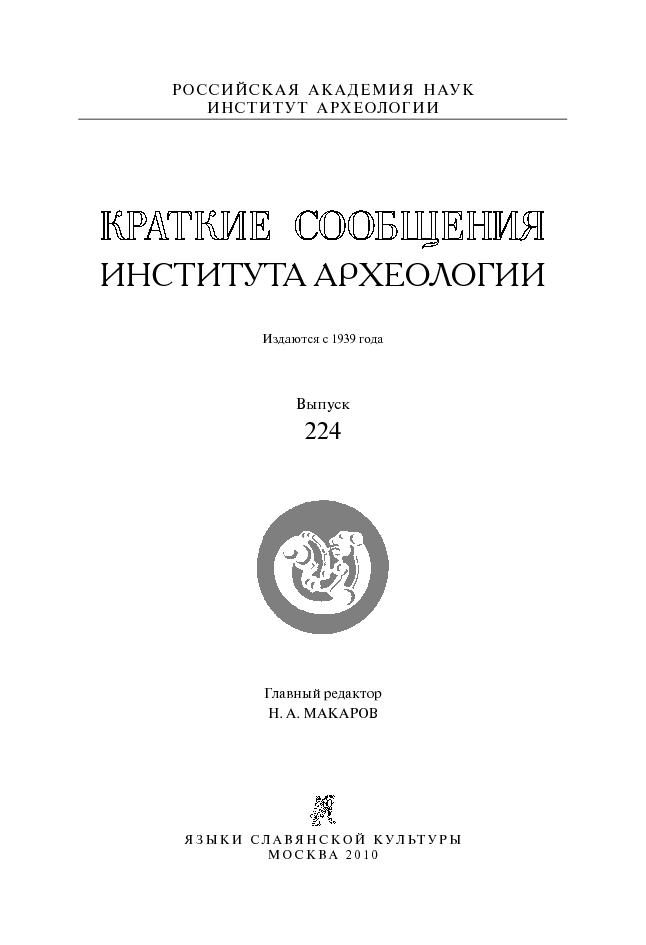 РОССИЙСКАЯ АКАДЕМИЯ НАУК
ИНСТИТУТ АРХЕОЛОГИИ

КРАТКИЕ СООБЩЕНИЯ
ИНСТИТУТА АРХЕОЛОГИИ

Издаются с 1939 года

Выпуск
224

Главный редактор
Н. А. МАКАРОВ

ЯЗЫКИ СЛАВЯНСКОЙ КУЛЬТУРЫ
МОСКВА 2010